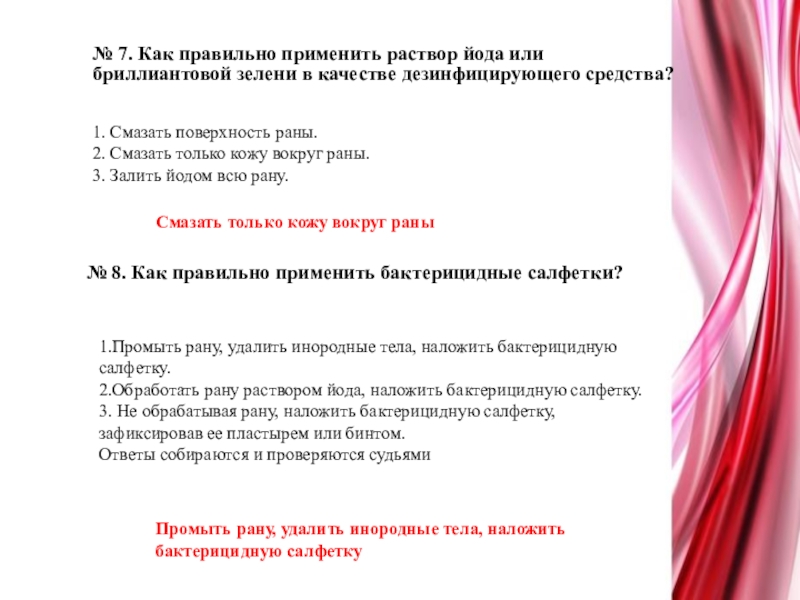 № 7. Как правильно применить раствор йода или бриллиантовой зелени в качестве дезинфицирующего средства?

1. Смазать поверхность раны.
2. Смазать только кожу вокруг раны.
3. Залить йодом всю рану.

Смазать только кожу вокруг раны

№ 8. Как правильно применить бактерицидные салфетки?

1.Промыть рану, удалить инородные тела, наложить бактерицидную салфетку.
2.Обработать рану раствором йода, наложить бактерицидную салфетку.
3. Не обрабатывая рану, наложить бактерицидную салфетку, зафиксировав ее пластырем или бинтом.
Ответы собираются и проверяются судьями

Промыть рану, удалить инородные тела, наложить бактерицидную салфетку